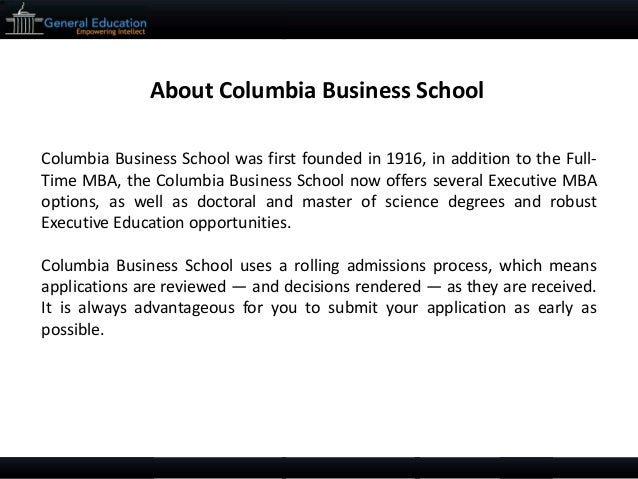 General Education
Empowering Intellect

About Columbia Business School

Columbia Business School was first founded in 1916, in addition to the Full-Time MBA, the Columbia Business School now offers several Executive MBA options, as well as doctoral and master of science degrees and robust Executive Education opportunities.

Columbia Business School uses a rolling admissions process, which means applications are reviewed — and decisions rendered — as they are received. It is always advantageous for you to submit your application as early as possible.